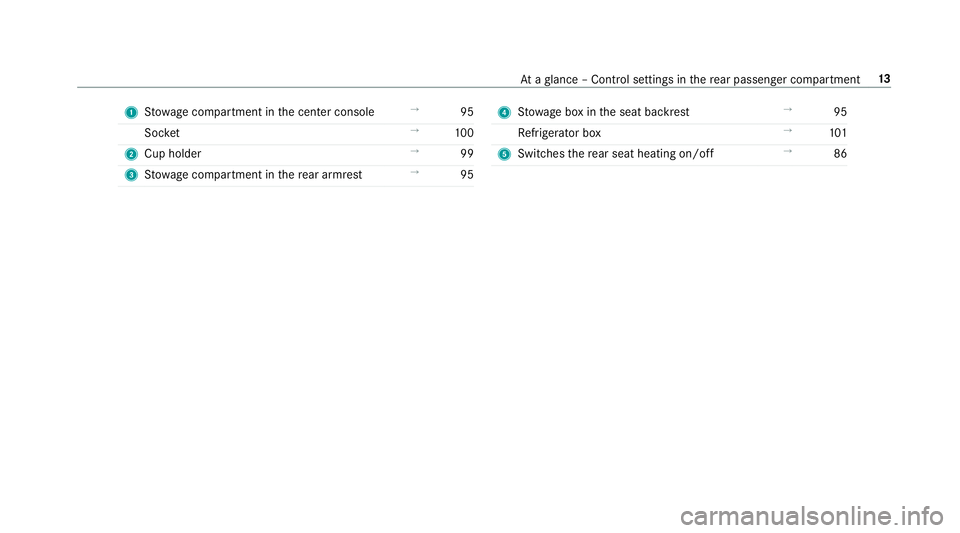 At a glance – Control settings in the rear passenger compartment 13

1 Stowage compartment in the center console → 95
Socket → 100
2 Cup holder → 99
3 Stowage compartment in the rear armrest → 95

4 Stowage box in the seat backrest → 95
Refrigerator box → 101
5 Switches the rear seat heating on/off → 86

carmanualsonline.info